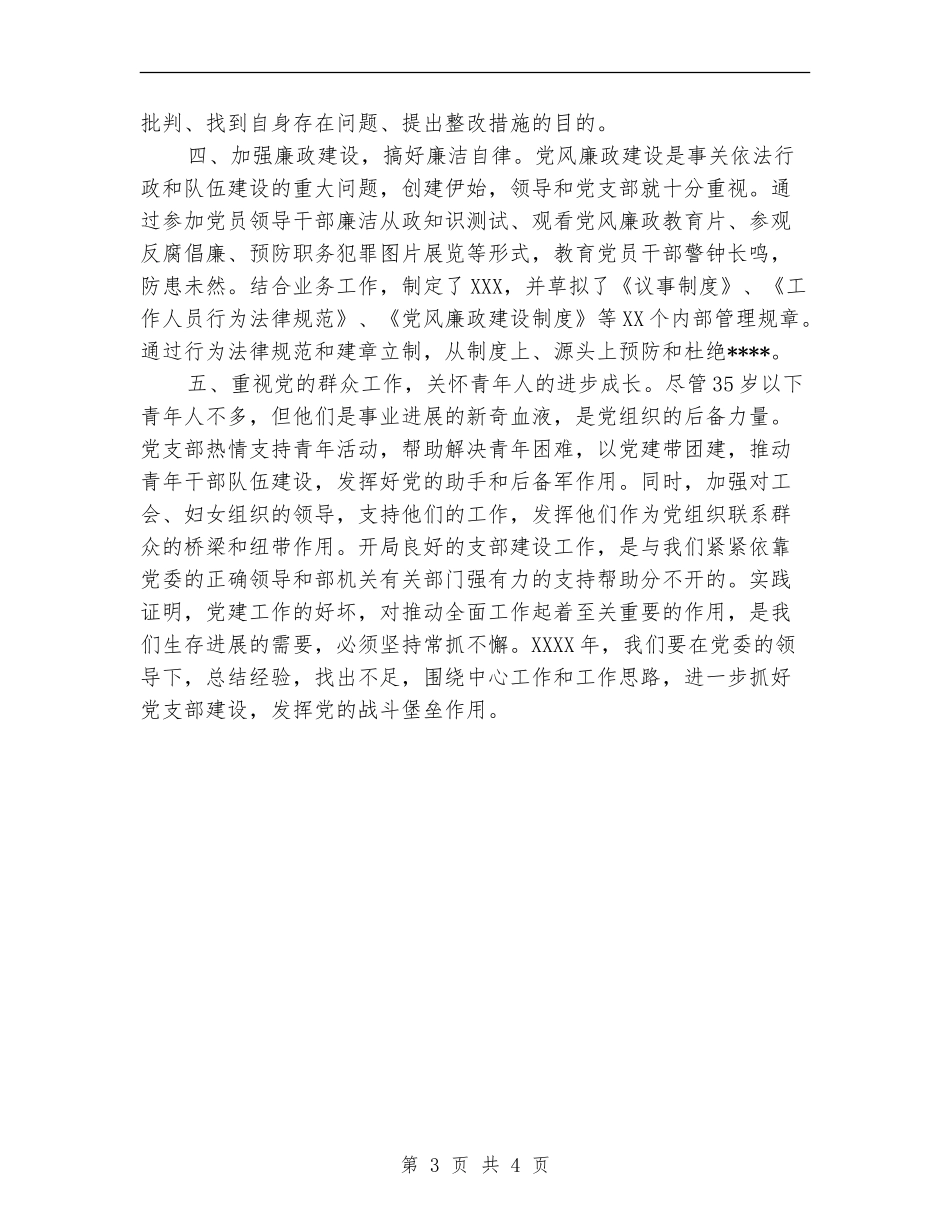 批判、找到自身存在问题、提出整改措施的目的。

四、加强廉政建设，搞好廉洁自律。党风廉政建设是事关依法行政和队伍建设的重大问题，创建伊始，领导和党支部就十分重视。通过参加党员领导干部廉洁从政知识测试、观看党风廉政教育片、参观反腐倡廉、预防职务犯罪图片展览等形式，教育党员干部警钟长鸣，防患未然。结合业务工作，制定了XXX，并草拟了《议事制度》、《工作人员行为法律规范》、《党风廉政建设制度》等XX个内部管理规章。通过行为法律规范和建章立制，从制度上、源头上预防和杜绝****。

五、重视党的群众工作，关怀青年人的进步成长。尽管35岁以下青年人不多，但他们是事业进展的新奇血液，是党组织的后备力量。党支部热情支持青年活动，帮助解决青年困难，以党建带团建，推动青年干部队伍建设，发挥好党的助手和后备军作用。同时，加强对工会、妇女组织的领导，支持他们的工作，发挥他们作为党组织联系群众的桥梁和纽带作用。开局良好的支部建设工作，是与我们紧紧依靠党委的正确领导和部机关有关部门强有力的支持帮助分不开的。实践证明，党建工作的好坏，对推动全面工作起着至关重要的作用，是我们生存进展的需要，必须坚持常抓不懈。XXXX年，我们要在党委的领导下，总结经验，找出不足，围绕中心工作和工作思路，进一步抓好党支部建设，发挥党的战斗堡垒作用。

第 3 页 共 4 页